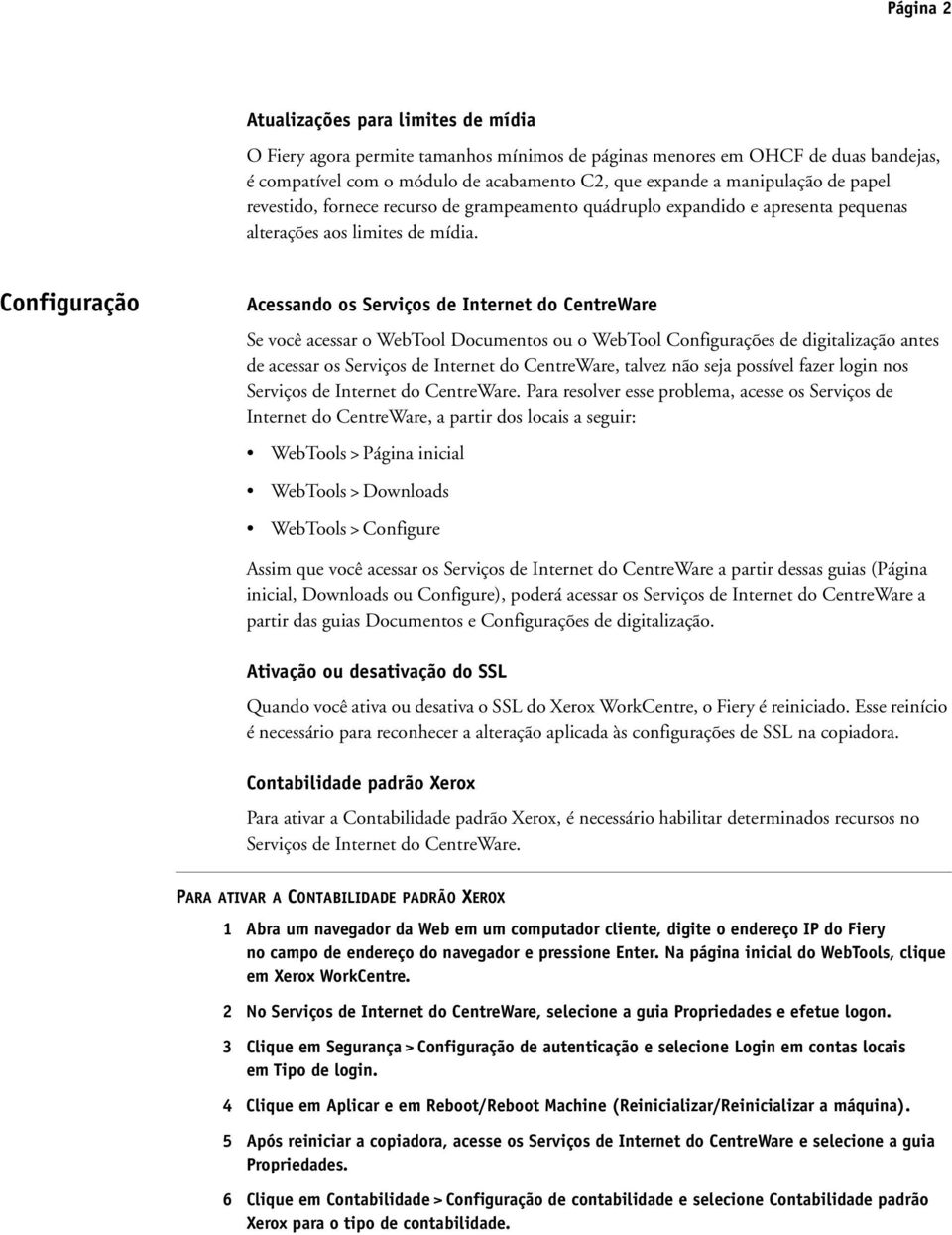 Página 2

Atualizações para limites de mídia

O Fiery agora permite tamanhos mínimos de páginas menores em OHCF de duas bandejas, é compatível com o módulo de acabamento C2, que expande a manipulação de papel revestido, fornece recurso de grampeamento quádruplo expandido e apresenta pequenas alterações aos limites de mídia.

Configuração

Acessando os Serviços de Internet do CentreWare

Se você acessar o WebTool Documentos ou o WebTool Configurações de digitalização antes de acessar os Serviços de Internet do CentreWare, talvez não seja possível fazer login nos Serviços de Internet do CentreWare. Para resolver esse problema, acesse os Serviços de Internet do CentreWare, a partir dos locais a seguir:

• WebTools > Página inicial

• WebTools > Downloads

• WebTools > Configure

Assim que você acessar os Serviços de Internet do CentreWare a partir dessas guias (Página inicial, Downloads ou Configure), poderá acessar os Serviços de Internet do CentreWare a partir das guias Documentos e Configurações de digitalização.

Ativação ou desativação do SSL

Quando você ativa ou desativa o SSL do Xerox WorkCentre, o Fiery é reiniciado. Esse reinício é necessário para reconhecer a alteração aplicada às configurações de SSL na copiadora.

Contabilidade padrão Xerox

Para ativar a Contabilidade padrão Xerox, é necessário habilitar determinados recursos no Serviços de Internet do CentreWare.

PARA ATIVAR A CONTABILIDADE PADRÃO XEROX

1 Abra um navegador da Web em um computador cliente, digite o endereço IP do Fiery no campo de endereço do navegador e pressione Enter. Na página inicial do WebTools, clique em Xerox WorkCentre.

2 No Serviços de Internet do CentreWare, selecione a guia Propriedades e efetue logon.

3 Clique em Segurança > Configuração de autenticação e selecione Login em contas locais em Tipo de login.

4 Clique em Aplicar e em Reboot/Reboot Machine (Reinicializar/Reinicializar a máquina).

5 Após reiniciar a copiadora, acesse os Serviços de Internet do CentreWare e selecione a guia Propriedades.

6 Clique em Contabilidade > Configuração de contabilidade e selecione Contabilidade padrão Xerox para o tipo de contabilidade.